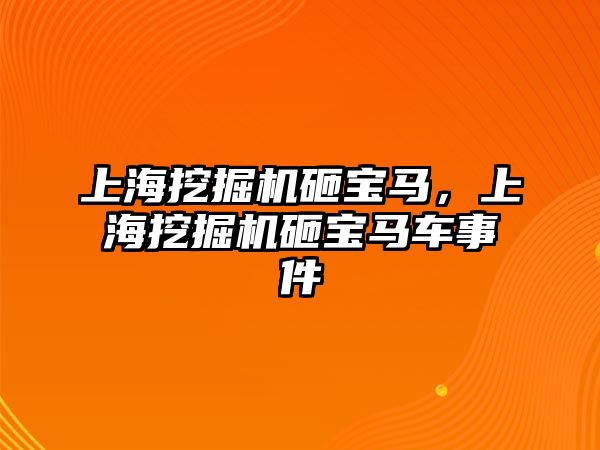 上海挖掘机砸宝马，上海挖掘机砸宝马车事件